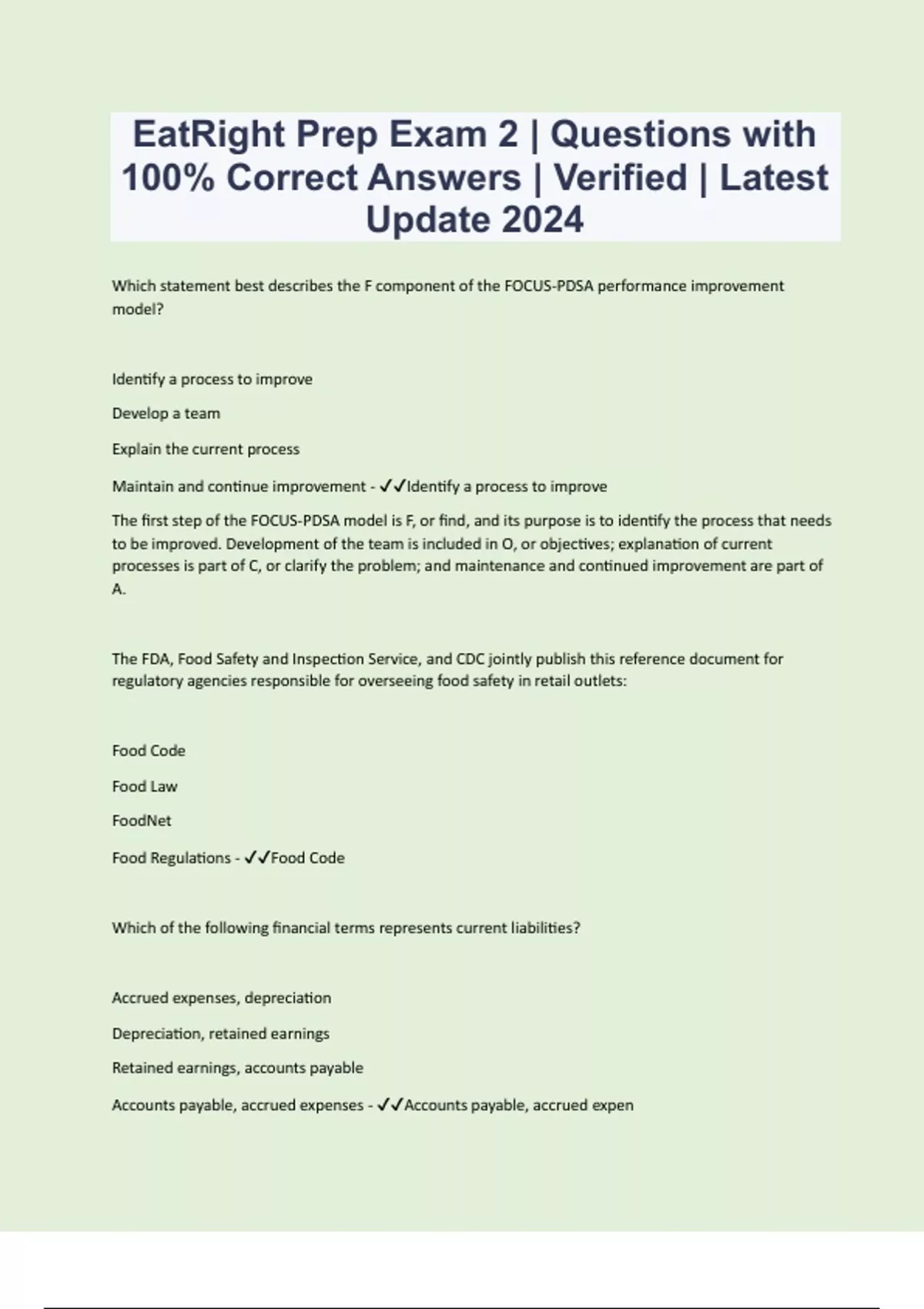 EatRight Prep Exam 2 | Questions with 100% Correct Answers | Verified | Latest Update 2024

Which statement best describes the F component of the FOCUS-PDSA performance improvement model?

Identify a process to improve

Develop a team

Explain the current process

Maintain and continue improvement - ✓✓Identify a process to improve

The first step of the FOCUS-PDSA model is F, or find, and its purpose is to identify the process that needs to be improved. Development of the team is included in O, or objectives; explanation of current processes is part of C, or clarify the problem; and maintenance and continued improvement are part of A.

The FDA, Food Safety and Inspection Service, and CDC jointly publish this reference document for regulatory agencies responsible for overseeing food safety in retail outlets:

Food Code

Food Law

FoodNet

Food Regulations - ✓✓Food Code

Which of the following financial terms represents current liabilities?

Accrued expenses, depreciation

Depreciation, retained earnings

Retained earnings, accounts payable

Accounts payable, accrued expenses - ✓✓Accounts payable, accrued expen